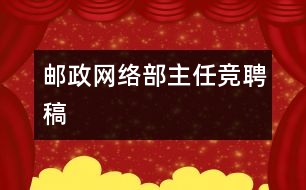 邮政网络部主任竞聘稿